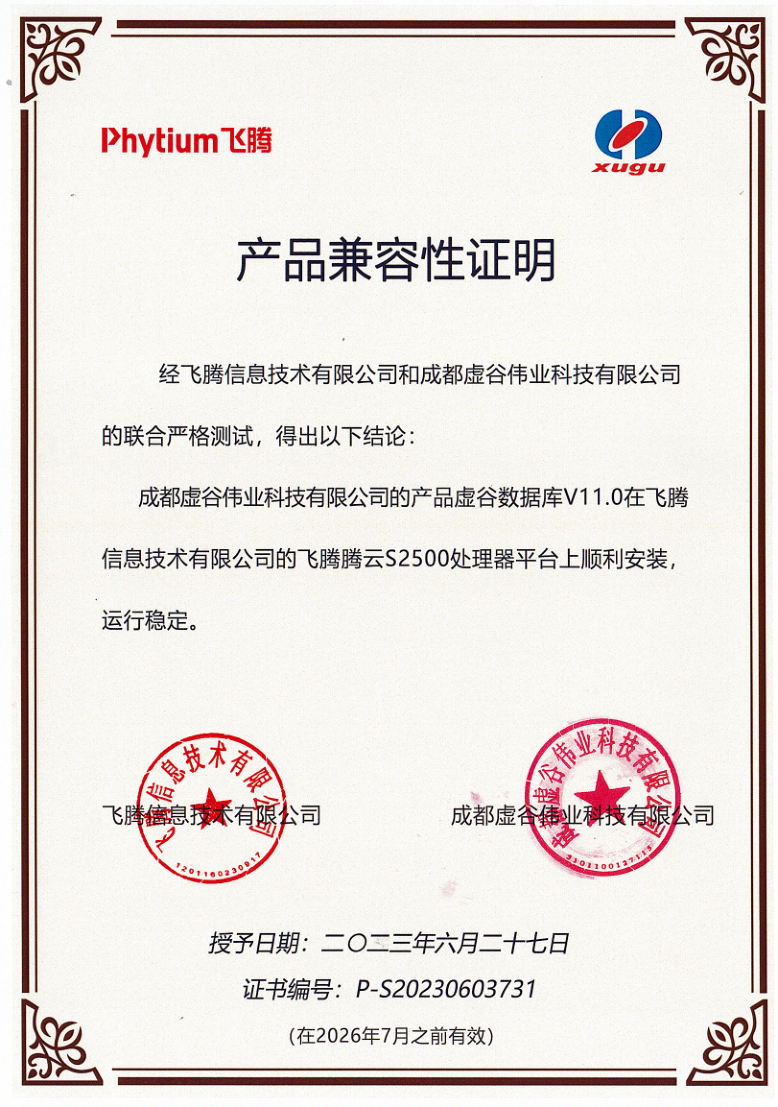 Phytium飞腾

xugu

产品兼容性证明

经飞腾信息技术有限公司和成都虚谷伟业科技有限公司的联合严格测试，得出以下结论：

成都虚谷伟业科技有限公司的产品虚谷数据库V11.0在飞腾信息技术有限公司的飞腾腾云S2500处理器平台上顺利安装，运行稳定。

飞腾信息技术有限公司

成都虚谷伟业科技有限公司

飞腾信息技术有限公司
1201160230917

成都虚谷伟业科技有限公司
5101100127113

授予日期：二〇二三年六月二十七日

证书编号：P-S20230603731

（在2026年7月之前有效）